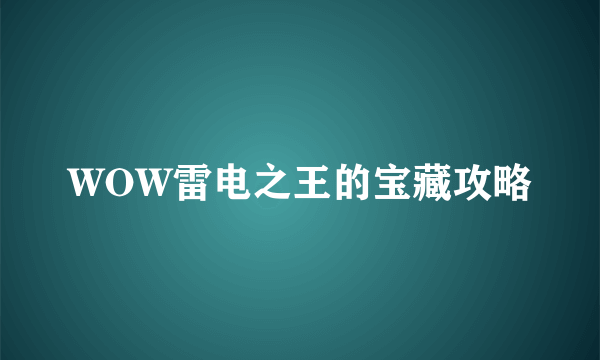 WOW雷电之王的宝藏攻略